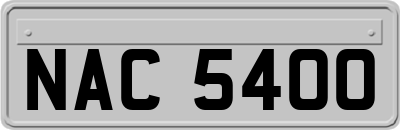 NAC 5400